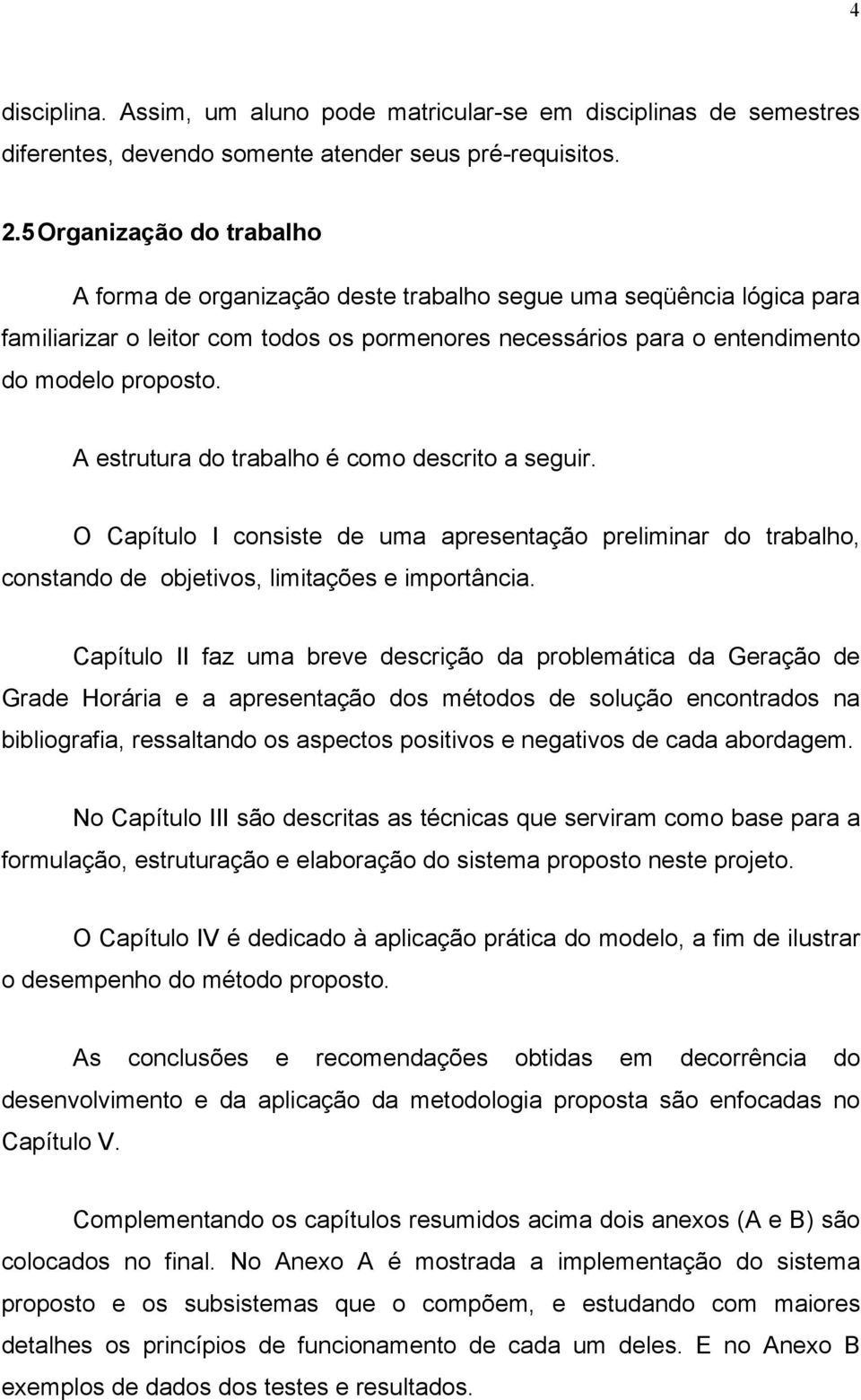 4

disciplina. Assim, um aluno pode matricular-se em disciplinas de semestres diferentes, devendo somente atender seus pré-requisitos.

2.5 Organização do trabalho

A forma de organização deste trabalho segue uma seqüência lógica para familiarizar o leitor com todos os pormenores necessários para o entendimento do modelo proposto.

A estrutura do trabalho é como descrito a seguir.

O Capítulo I consiste de uma apresentação preliminar do trabalho, constando de objetivos, limitações e importância.

Capítulo II faz uma breve descrição da problemática da Geração de Grade Horária e a apresentação dos métodos de solução encontrados na bibliografia, ressaltando os aspectos positivos e negativos de cada abordagem.

No Capítulo III são descritas as técnicas que serviram como base para a formulação, estruturação e elaboração do sistema proposto neste projeto.

O Capítulo IV é dedicado à aplicação prática do modelo, a fim de ilustrar o desempenho do método proposto.

As conclusões e recomendações obtidas em decorrência do desenvolvimento e da aplicação da metodologia proposta são enfocadas no Capítulo V.

Complementando os capítulos resumidos acima dois anexos (A e B) são colocados no final. No Anexo A é mostrada a implementação do sistema proposto e os subsistemas que o compõem, e estudando com maiores detalhes os princípios de funcionamento de cada um deles. E no Anexo B exemplos de dados dos testes e resultados.